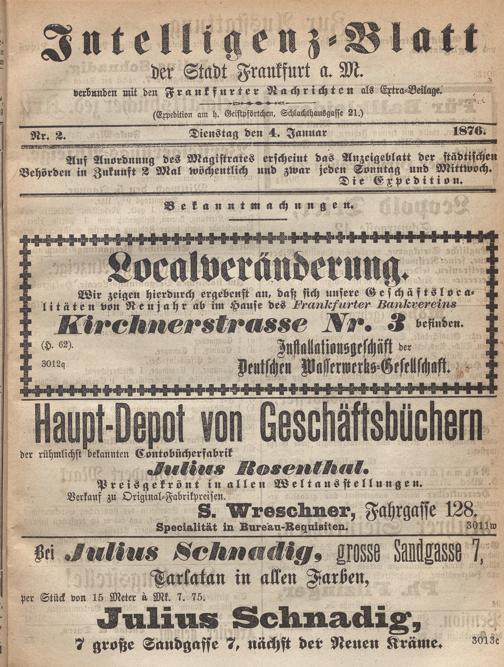 Intelligenz-Blatt
der Stadt Frankfurt a. M.
verbunden mit den Frankfurter Nachrichten als Extra-Beilage.
(Expedition am h. Geistpförtchen, Schlachthausgasse 21.)

Nr. 2. Dienstag den 4. Januar 1876.

Auf Anordnung des Magistrates erscheint das Anzeigeblatt der städtischen Behörden in Zukunft 2 Mal wöchentlich und zwar jeden Sonntag und Mittwoch.
Die Expedition.

Bekanntmachungen.

Localveränderung.
Wir zeigen hierdurch ergebenst an, daß sich unsere Geschäftslocalitäten von Neujahr ab im Hause des Frankfurter Bankvereins
Kirchnerstrasse Nr. 3 befinden.
(H. 62).
3012q
Installationsgeschäft der
Deutschen Wasserwerks-Gesellschaft.

Haupt-Depot von Geschäftsbüchern
der rühmlichst bekannten Contobücherfabrik
Julius Rosenthal.
Preisgekrönt in allen Weltausstellungen.
Verkauf zu Original-Fabrikpreisen.
S. Wreschner, Fahrgasse 128.
Specialität in Bureau-Requisiten.
3011w

Bei Julius Schnadig, grosse Sandgasse 7,
Tarlatan in allen Farben,
per Stück von 15 Meter à Mk. 7. 75.
Julius Schnadig,
7 große Sandgasse 7, nächst der Neuen Kräme.
3013c